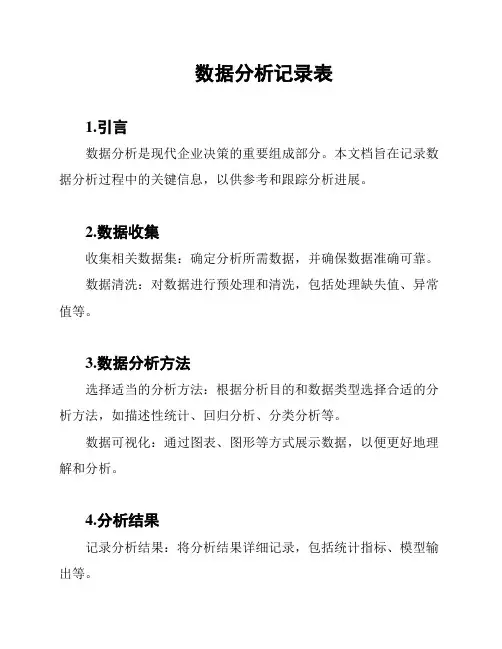 数据分析记录表

1.引言

数据分析是现代企业决策的重要组成部分。本文档旨在记录数据分析过程中的关键信息，以供参考和跟踪分析进展。

2.数据收集

收集相关数据集：确定分析所需数据，并确保数据准确可靠。

数据清洗：对数据进行预处理和清洗，包括处理缺失值、异常值等。

3.数据分析方法

选择适当的分析方法：根据分析目的和数据类型选择合适的分析方法，如描述性统计、回归分析、分类分析等。

数据可视化：通过图表、图形等方式展示数据，以便更好地理解和分析。

4.分析结果

记录分析结果：将分析结果详细记录，包括统计指标、模型输出等。